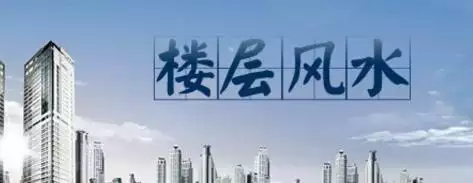 楼层风水